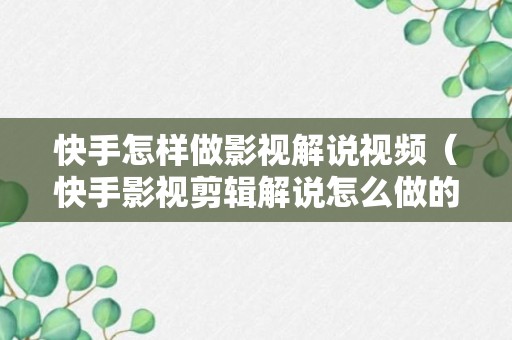 快手怎样做影视解说视频（快手影视剪辑解说怎么做的